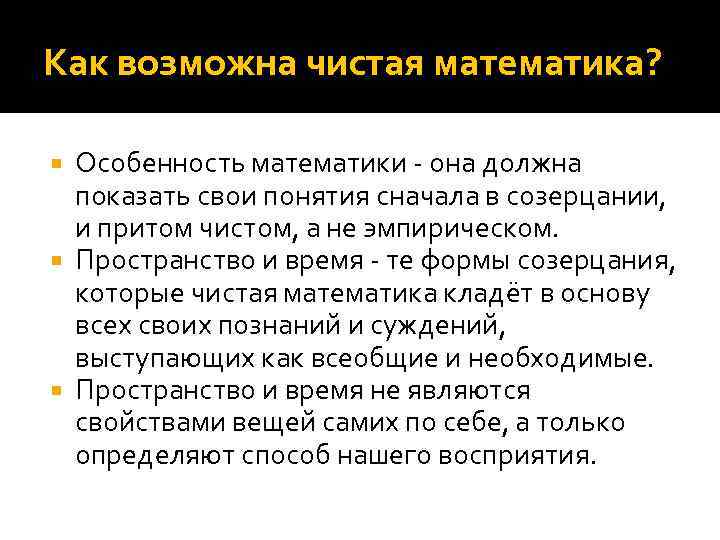 Как возможна чистая математика?

Особенность математики - она должна показать свои понятия сначала в созерцании, и притом чистом, а не эмпирическом.

Пространство и время - те формы созерцания, которые чистая математика кладёт в основу всех своих познаний и суждений, выступающих как всеобщие и необходимые.

Пространство и время не являются свойствами вещей самих по себе, а только определяют способ нашего восприятия.